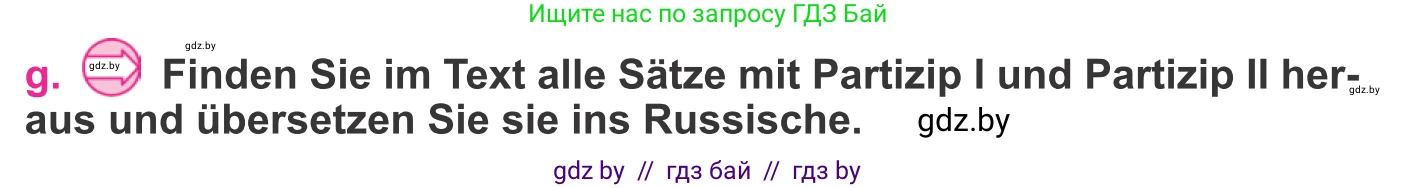 Ищите нас по запросу ГДЗ Бай

gdz.by

g. gdz.by Finden Sie im Text alle Sätze mit Partizip I und Partizip II heraus und übersetzen Sie sie ins Russische. gdz.by

gdz.by

gdz by // гдз бай // гдз by